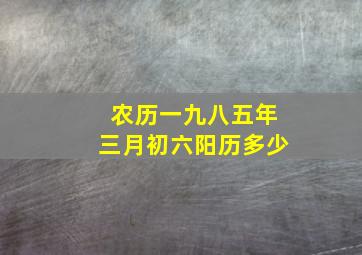 农历一九八五年
三月初六阳历多少